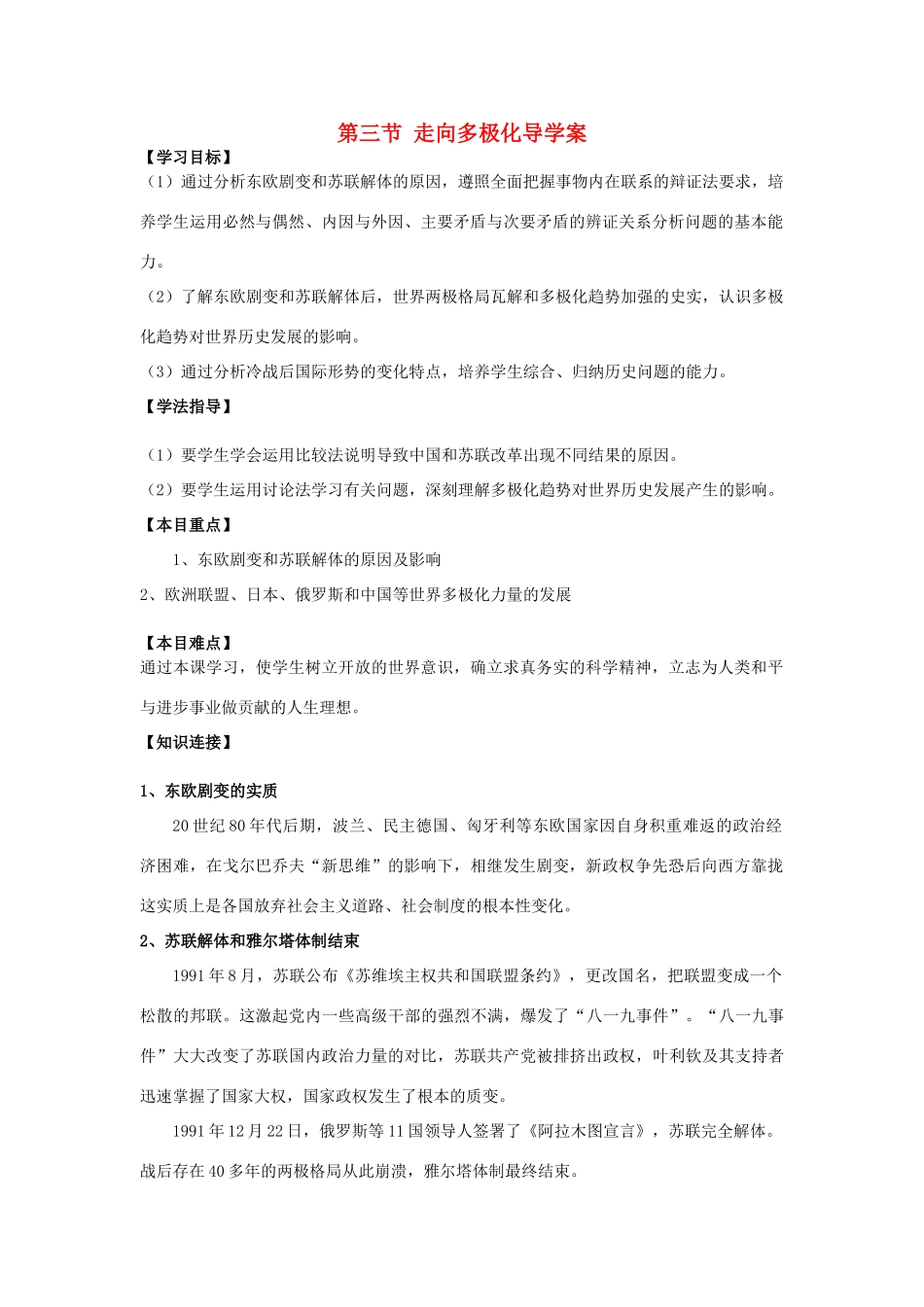 第三节 走向多极化导学案

【学习目标】

（1）通过分析东欧剧变和苏联解体的原因，遵照全面把握事物内在联系的辩证法要求，培养学生运用必然与偶然、内因与外因、主要矛盾与次要矛盾的辨证关系分析问题的基本能力。

（2）了解东欧剧变和苏联解体后，世界两极格局瓦解和多极化趋势加强的史实，认识多极化趋势对世界历史发展的影响。

（3）通过分析冷战后国际形势的变化特点，培养学生综合、归纳历史问题的能力。

【学法指导】

（1）要学生学会运用比较法说明导致中国和苏联改革出现不同结果的原因。

（2）要学生运用讨论法学习有关问题，深刻理解多极化趋势对世界历史发展产生的影响。

【本目重点】

1、东欧剧变和苏联解体的原因及影响

2、欧洲联盟、日本、俄罗斯和中国等世界多极化力量的发展

【本目难点】

通过本课学习，使学生树立开放的世界意识，确立求真务实的科学精神，立志为人类和平与进步事业做贡献的人生理想。

【知识连接】

1、东欧剧变的实质

20世纪80年代后期，波兰、民主德国、匈牙利等东欧国家因自身积重难返的政治经济困难，在戈尔巴乔夫“新思维”的影响下，相继发生剧变，新政权争先恐后向西方靠拢这实质上是各国放弃社会主义道路、社会制度的根本性变化。

2、苏联解体和雅尔塔体制结束

1991年8月，苏联公布《苏维埃主权共和国联盟条约》，更改国名，把联盟变成一个松散的邦联。这激起党内一些高级干部的强烈不满，爆发了“八一九事件”。“八一九事件”大大改变了苏联国内政治力量的对比，苏联共产党被排挤出政权，叶利钦及其支持者迅速掌握了国家大权，国家政权发生了根本的质变。

1991年12月22日，俄罗斯等11国领导人签署了《阿拉木图宣言》，苏联完全解体。战后存在40多年的两极格局从此崩溃，雅尔塔体制最终结束。